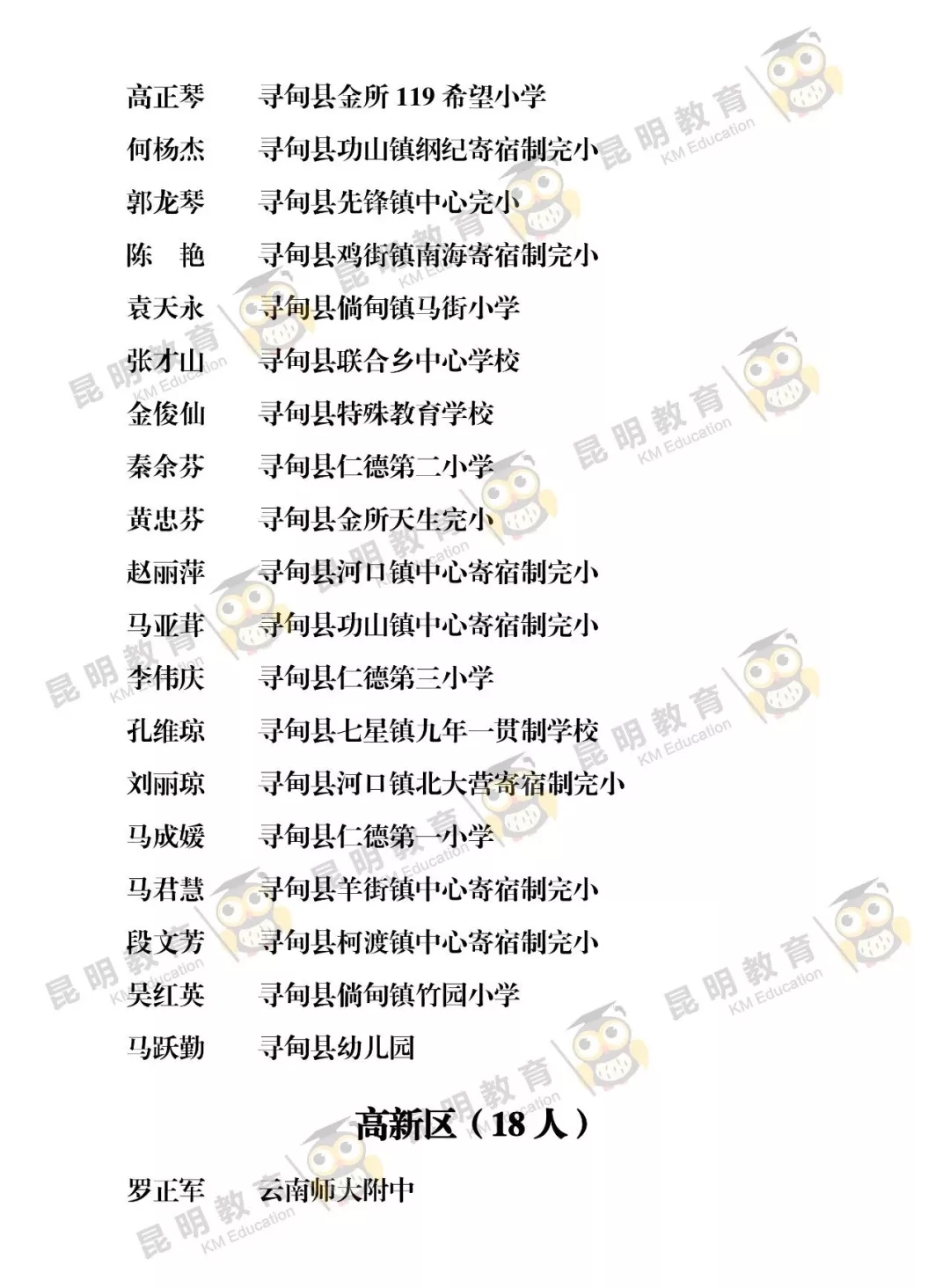 高正琴　寻甸县金所 119 希望小学
何杨杰　寻甸县功山镇纲纪寄宿制完小
郭龙琴　寻甸县先锋镇中心完小
陈　艳　寻甸县鸡街镇南海寄宿制完小
袁天永　寻甸县倘甸镇马街小学
张才山　寻甸县联合乡中心学校
金俊仙　寻甸县特殊教育学校
秦余芬　寻甸县仁德第二小学
黄忠芬　寻甸县金所天生完小
赵丽萍　寻甸县河口镇中心寄宿制完小
马亚茸　寻甸县功山镇中心寄宿制完小
李伟庆　寻甸县仁德第三小学
孔维琼　寻甸县七星镇九年一贯制学校
刘丽琼　寻甸县河口镇北大营寄宿制完小
马成媛　寻甸县仁德第一小学
马君慧　寻甸县羊街镇中心寄宿制完小
段文芳　寻甸县柯渡镇中心寄宿制完小
吴红英　寻甸县倘甸镇竹园小学
马跃勤　寻甸县幼儿园

高新区（18 人）

罗正军　云南师大附中

昆明教育 KM Education